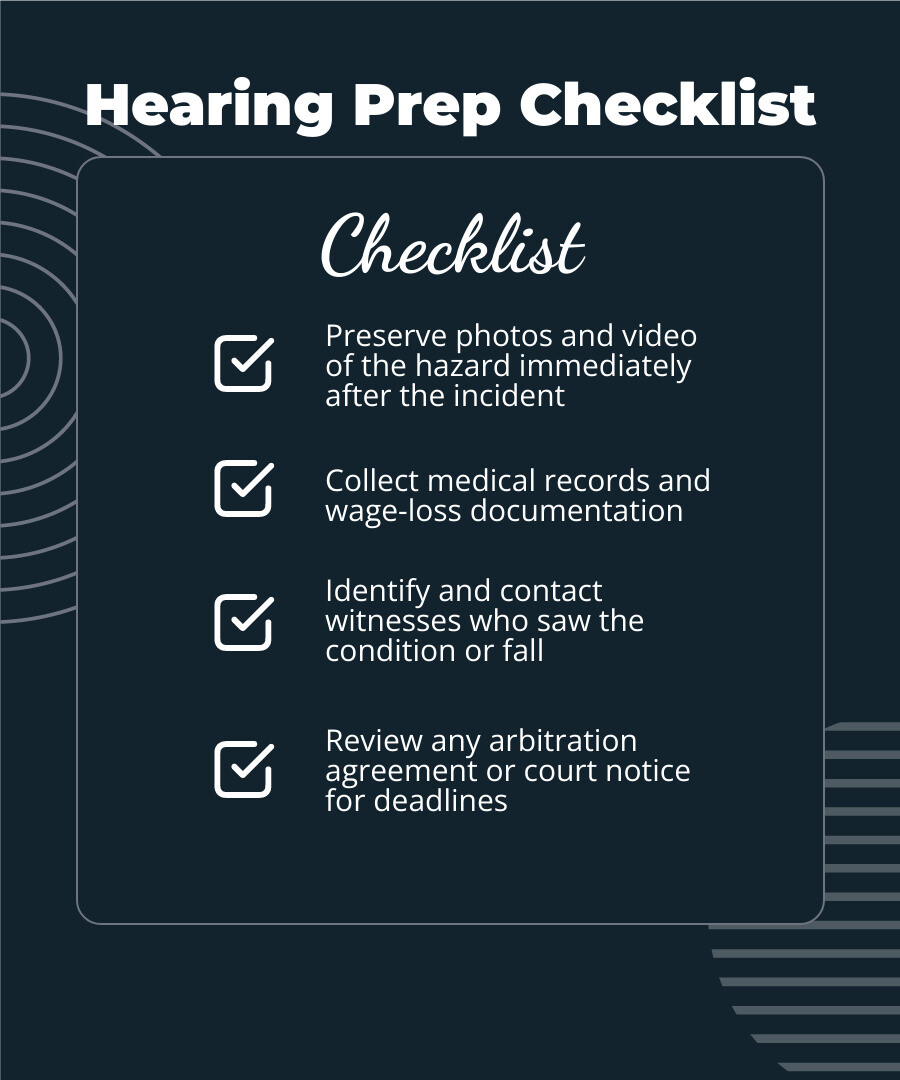 Hearing Prep Checklist

Checklist

Preserve photos and video of the hazard immediately after the incident

Collect medical records and wage-loss documentation

Identify and contact witnesses who saw the condition or fall

Review any arbitration agreement or court notice for deadlines